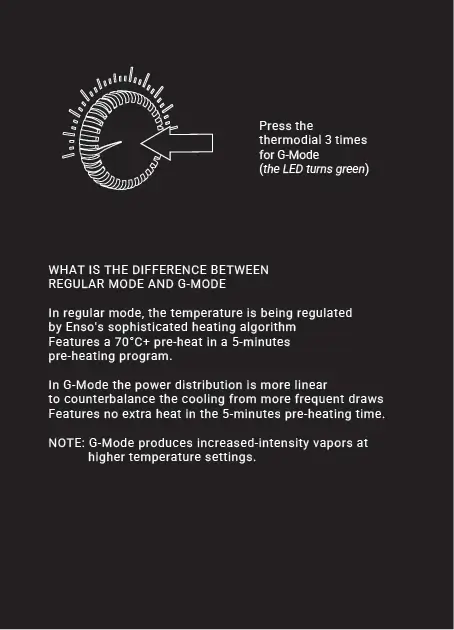 Press the thermodial 3 times for G-Mode (the LED turns green)

WHAT IS THE DIFFERENCE BETWEEN
REGULAR MODE AND G-MODE

In regular mode, the temperature is being regulated by Enso's sophisticated heating algorithm Features a 70°C+ pre-heat in a 5-minutes pre-heating program.

In G-Mode the power distribution is more linear to counterbalance the cooling from more frequent draws Features no extra heat in the 5-minutes pre-heating time.

NOTE: G-Mode produces increased-intensity vapors at higher temperature settings.